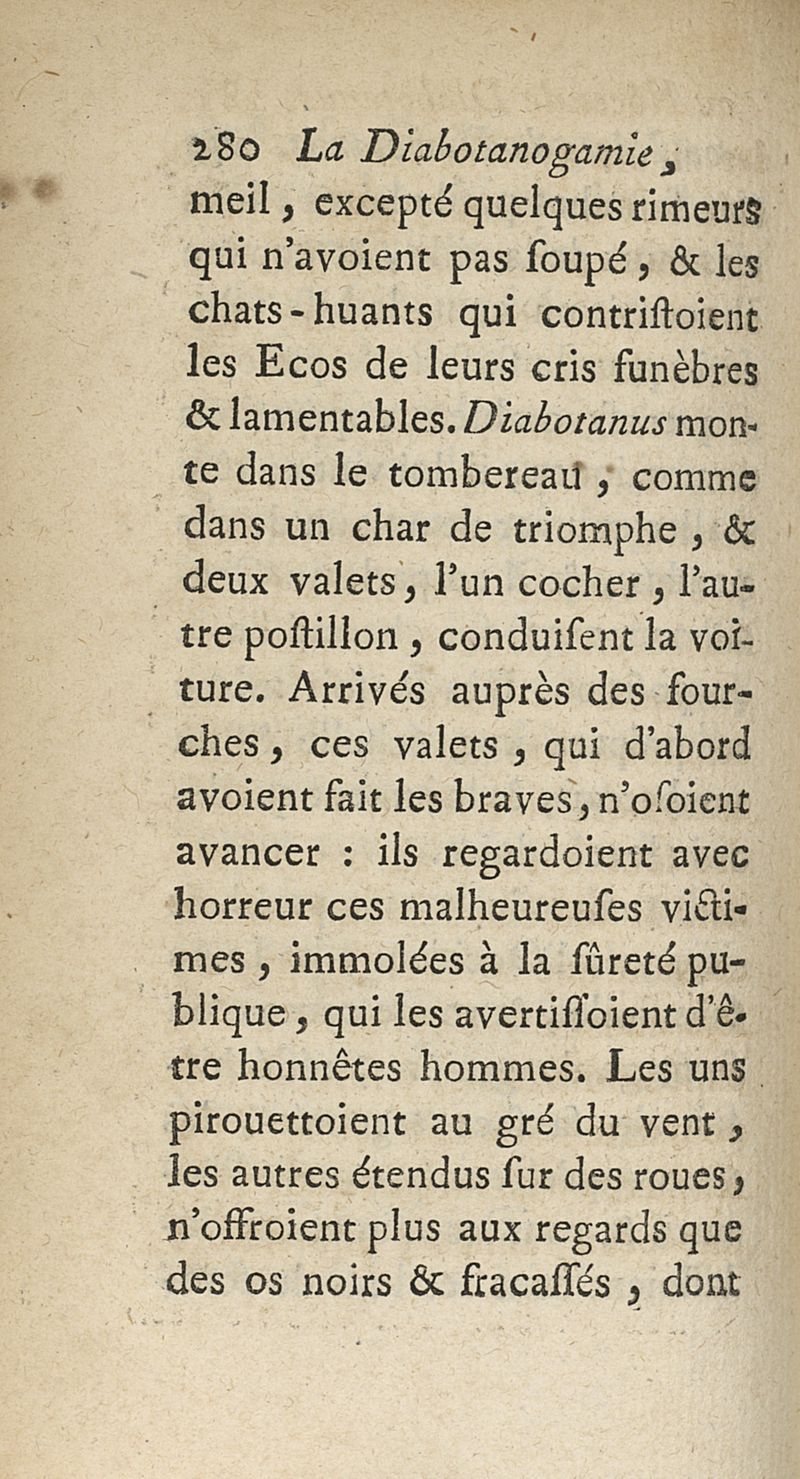 280 La Diabotanogamie,

meil, excepté quelques rimeurs qui n'avoient pas ſoupé, & les chats-huants qui contriſtoient les Ecos de leurs cris funèbres & lamentables. Diabotanus monte dans le tombereau, comme dans un char de triomphe, & deux valets, l'un cocher, l'autre poſtillon, conduiſent la voiture. Arrivés auprès des fourches, ces valets, qui d'abord avoient fait les braves, n'oſoient avancer : ils regardoient avec horreur ces malheureuſes victimes, immolées à la ſûreté publique, qui les avertiſſoient d'être honnêtes hommes. Les uns pirouettoient au gré du vent, les autres étendus ſur des roues, n'offroient plus aux regards que des os noirs & fracaſſés, dont